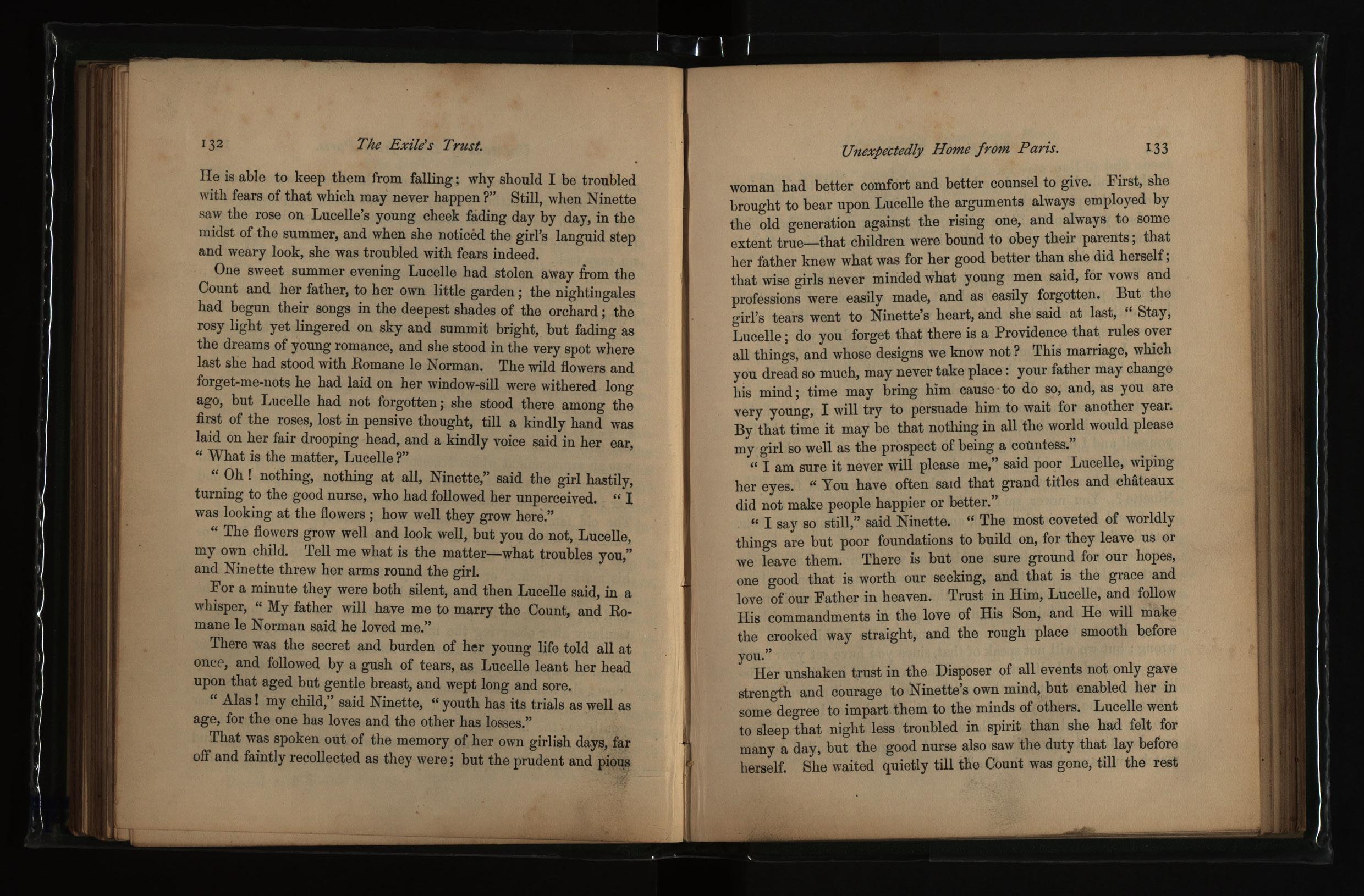 132 The Exile's Trust.

He is able to keep them from falling; why should I be troubled with fears of that which may never happen?" Still, when Ninette saw the rose on Lucelle's young cheek fading day by day, in the midst of the summer, and when she noticed the girl's languid step and weary look, she was troubled with fears indeed.

One sweet summer evening Lucelle had stolen away from the Count and her father, to her own little garden; the nightingales had begun their songs in the deepest shades of the orchard; the rosy light yet lingered on sky and summit bright, but fading as the dreams of young romance, and she stood in the very spot where last she had stood with Romane le Norman. The wild flowers and forget-me-nots he had laid on her window-sill were withered long ago, but Lucelle had not forgotten; she stood there among the first of the roses, lost in pensive thought, till a kindly hand was laid on her fair drooping head, and a kindly voice said in her ear, "What is the matter, Lucelle?"

"Oh! nothing, nothing at all, Ninette," said the girl hastily, turning to the good nurse, who had followed her unperceived. "I was looking at the flowers; how well they grow here."

"The flowers grow well and look well, but you do not, Lucelle, my own child. Tell me what is the matter—what troubles you," and Ninette threw her arms round the girl.

For a minute they were both silent, and then Lucelle said, in a whisper, "My father will have me to marry the Count, and Romane le Norman said he loved me."

There was the secret and burden of her young life told all at once, and followed by a gush of tears, as Lucelle leant her head upon that aged but gentle breast, and wept long and sore.

"Alas! my child," said Ninette, "youth has its trials as well as age, for the one has loves and the other has losses."

That was spoken out of the memory of her own girlish days, far off and faintly recollected as they were; but the prudent and pious

Unexpectedly Home from Paris. 133

woman had better comfort and better counsel to give. First, she brought to bear upon Lucelle the arguments always employed by the old generation against the rising one, and always to some extent true—that children were bound to obey their parents; that her father knew what was for her good better than she did herself; that wise girls never minded what young men said, for vows and professions were easily made, and as easily forgotten. But the girl's tears went to Ninette's heart, and she said at last, "Stay, Lucelle; do you forget that there is a Providence that rules over all things, and whose designs we know not? This marriage, which you dread so much, may never take place: your father may change his mind; time may bring him cause to do so, and, as you are very young, I will try to persuade him to wait for another year. By that time it may be that nothing in all the world would please my girl so well as the prospect of being a countess."

"I am sure it never will please me," said poor Lucelle, wiping her eyes. "You have often said that grand titles and châteaux did not make people happier or better."

"I say so still," said Ninette. "The most coveted of worldly things are but poor foundations to build on, for they leave us or we leave them. There is but one sure ground for our hopes, one good that is worth our seeking, and that is the grace and love of our Father in heaven. Trust in Him, Lucelle, and follow His commandments in the love of His Son, and He will make the crooked way straight, and the rough place smooth before you."

Her unshaken trust in the Disposer of all events not only gave strength and courage to Ninette's own mind, but enabled her in some degree to impart them to the minds of others. Lucelle went to sleep that night less troubled in spirit than she had felt for many a day, but the good nurse also saw the duty that lay before herself. She waited quietly till the Count was gone, till the rest